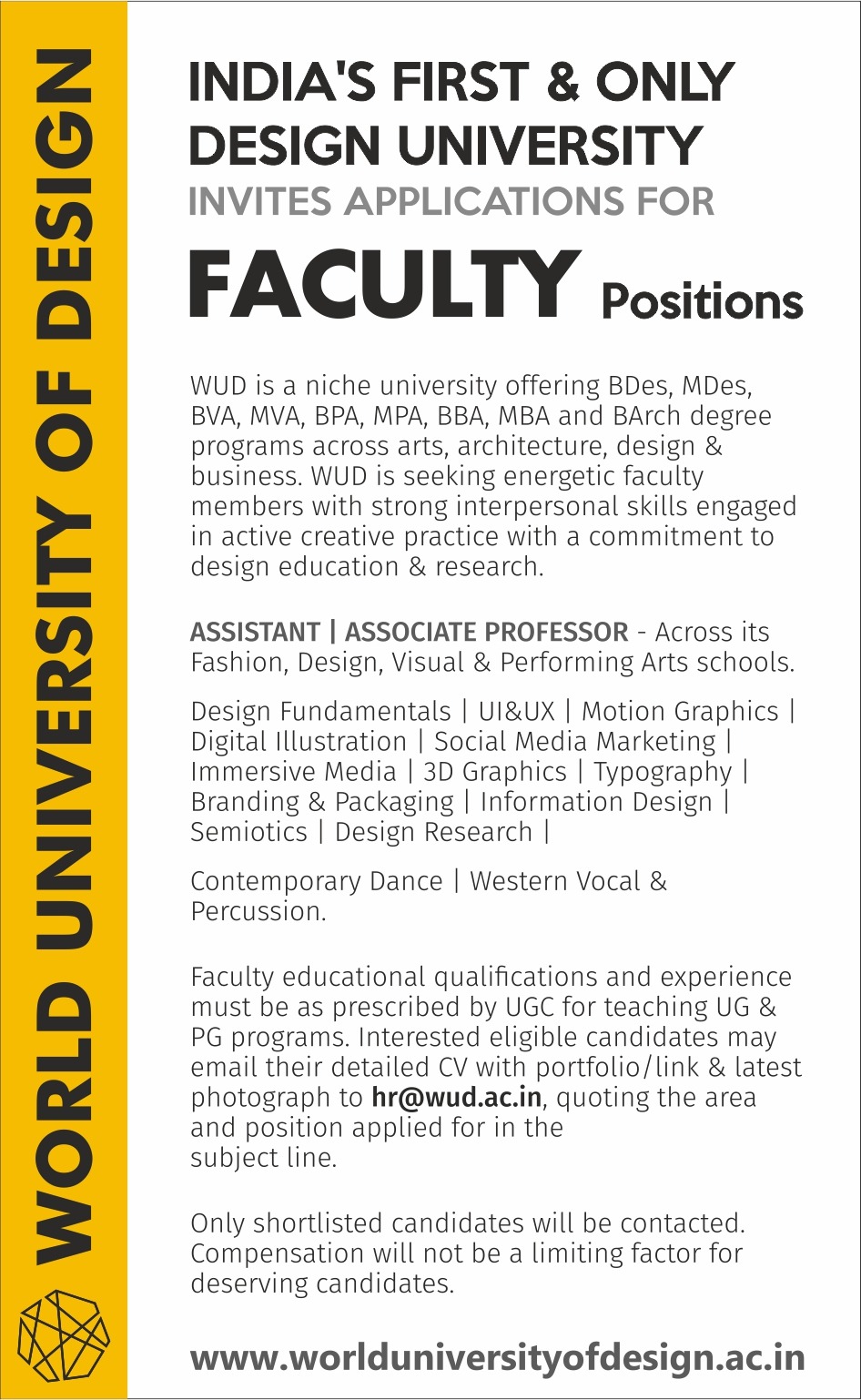 WORLD UNIVERSITY OF DESIGN

INDIA'S FIRST & ONLY DESIGN UNIVERSITY
INVITES APPLICATIONS FOR
FACULTY Positions

WUD is a niche university offering BDes, MDes, BVA, MVA, BPA, MPA, BBA, MBA and BArch degree programs across arts, architecture, design & business. WUD is seeking energetic faculty members with strong interpersonal skills engaged in active creative practice with a commitment to design education & research.

ASSISTANT | ASSOCIATE PROFESSOR - Across its Fashion, Design, Visual & Performing Arts schools.

Design Fundamentals | UI&UX | Motion Graphics | Digital Illustration | Social Media Marketing | Immersive Media | 3D Graphics | Typography | Branding & Packaging | Information Design | Semiotics | Design Research |

Contemporary Dance | Western Vocal & Percussion.

Faculty educational qualifications and experience must be as prescribed by UGC for teaching UG & PG programs. Interested eligible candidates may email their detailed CV with portfolio/link & latest photograph to hr@wud.ac.in, quoting the area and position applied for in the subject line.

Only shortlisted candidates will be contacted. Compensation will not be a limiting factor for deserving candidates.

www.worlduniversityofdesign.ac.in